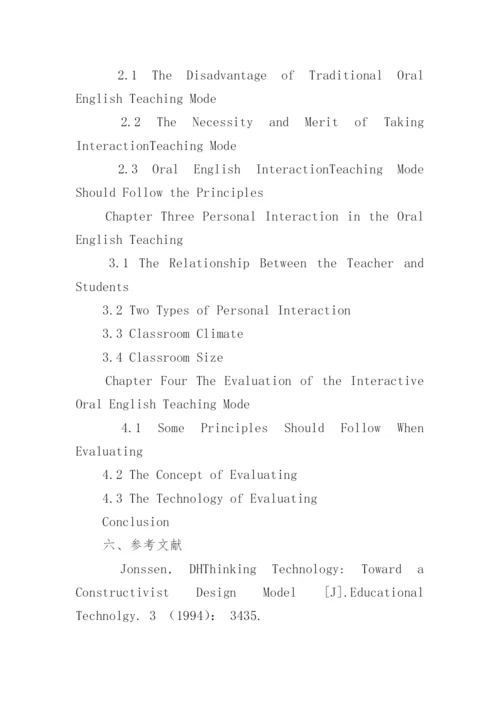 2.1 The Disadvantage of Traditional Oral English Teaching Mode

2.2 The Necessity and Merit of Taking InteractionTeaching Mode

2.3 Oral English InteractionTeaching Mode Should Follow the Principles

Chapter Three Personal Interaction in the Oral English Teaching

3.1 The Relationship Between the Teacher and Students

3.2 Two Types of Personal Interaction

3.3 Classroom Climate

3.4 Classroom Size

Chapter Four The Evaluation of the Interactive Oral English Teaching Mode

4.1 Some Principles Should Follow When Evaluating

4.2 The Concept of Evaluating

4.3 The Technology of Evaluating

Conclusion

六、参考文献

Jonssen, DHThinking Technology: Toward a Constructivist Design Model [J].Educational Technolgy. 3 (1994): 3435.